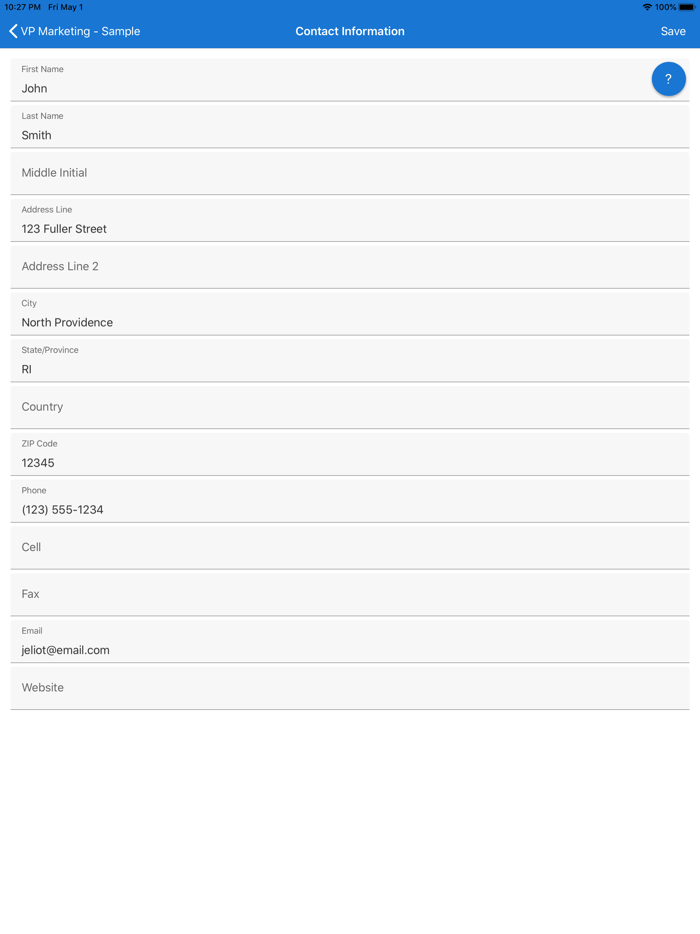 10:27 PM Fri May 1

100%

VP Marketing - Sample

Contact Information

Save

First Name
John

?

Last Name
Smith

Middle Initial

Address Line
123 Fuller Street

Address Line 2

City
North Providence

State/Province
RI

Country

ZIP Code
12345

Phone
(123) 555-1234

Cell

Fax

Email
jeliot@email.com

Website